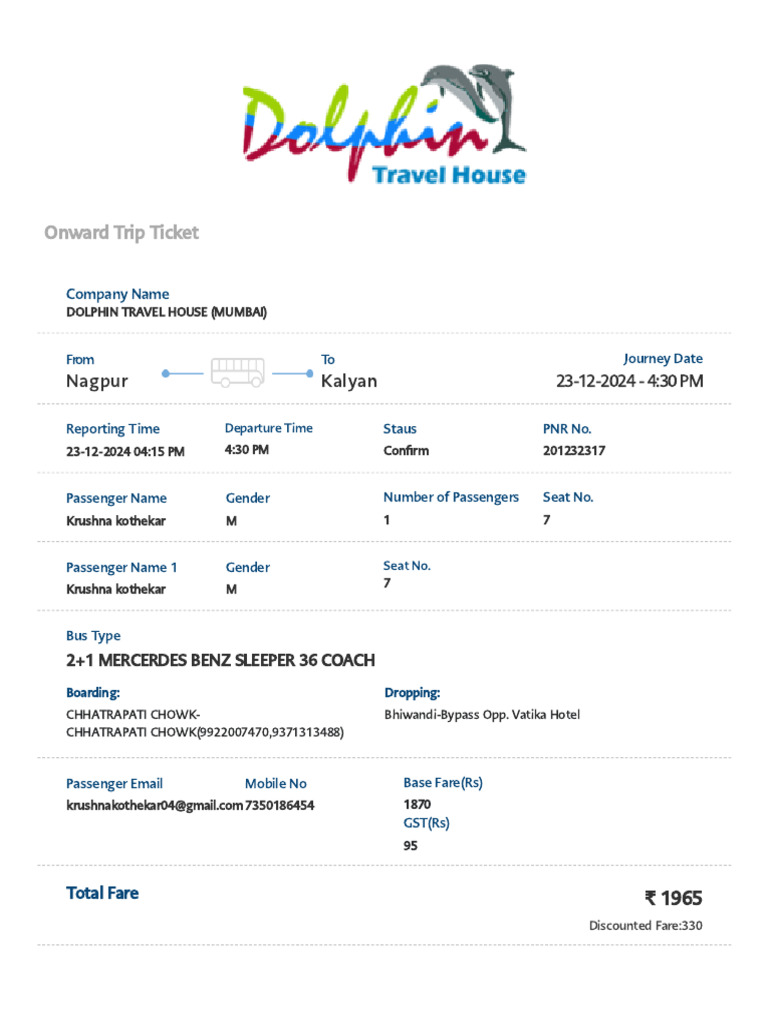 Dolphin
Travel House

Onward Trip Ticket

Company Name
DOLPHIN TRAVEL HOUSE (MUMBAI)

From
Nagpur

To
Kalyan

Journey Date
23-12-2024 - 4:30 PM

Reporting Time
23-12-2024 04:15 PM

Departure Time
4:30 PM

Staus
Confirm

PNR No.
201232317

Passenger Name
Krushna kothekar

Gender
M

Number of Passengers
1

Seat No.
7

Passenger Name 1
Krushna kothekar

Gender
M

Seat No.
7

Bus Type
2+1 MERCERDES BENZ SLEEPER 36 COACH

Boarding:
CHHATRAPATI CHOWK-CHHATRAPATI CHOWK(9922007470,9371313488)

Dropping:
Bhiwandi-Bypass Opp. Vatika Hotel

Passenger Email
krushnakothekar04@gmail.com

Mobile No
7350186454

Base Fare(Rs)
1870

GST(Rs)
95

Total Fare

₹ 1965

Discounted Fare:330